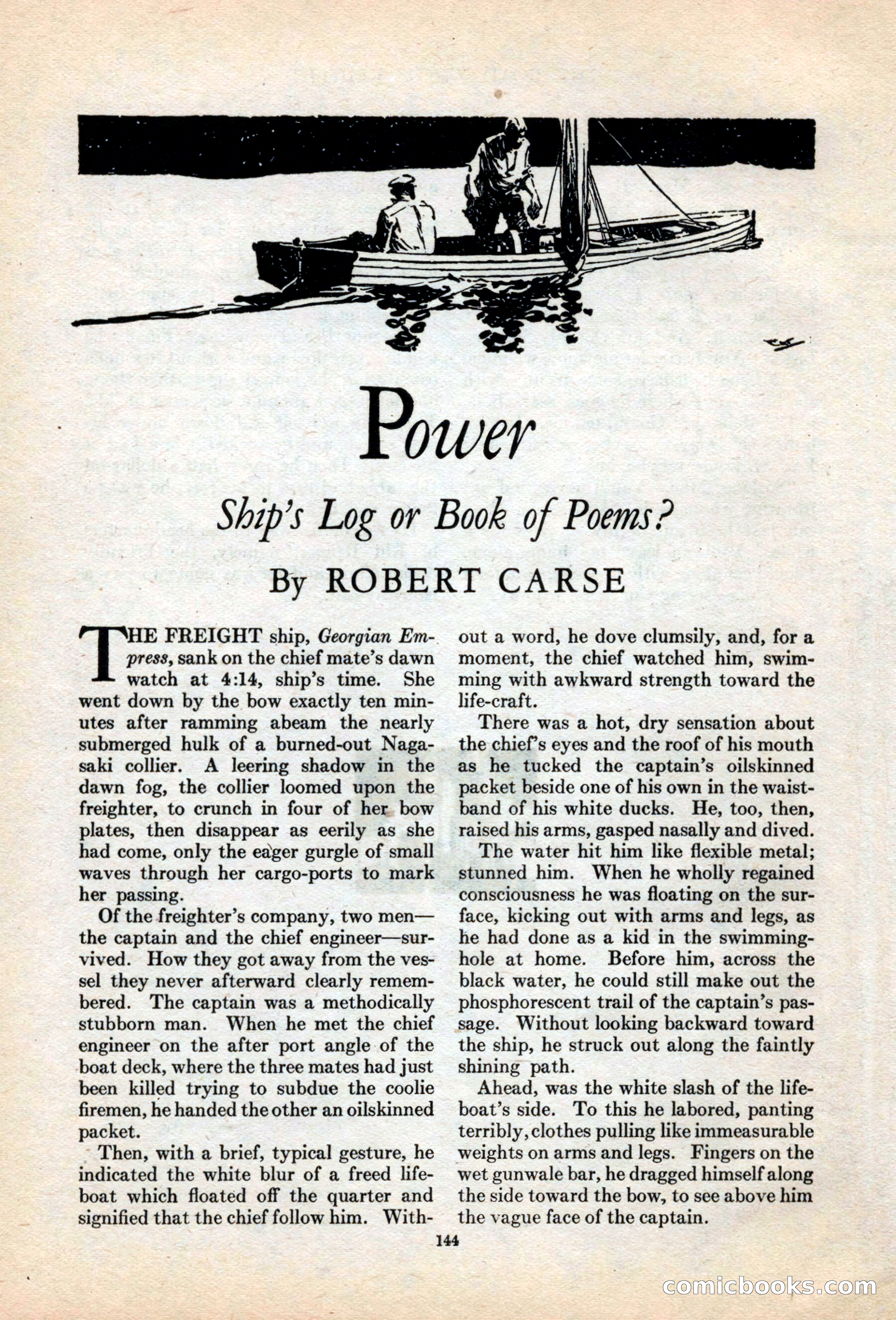 Power

Ship's Log or Book of Poems?

By ROBERT CARSE

THE FREIGHT ship, Georgian Empress, sank on the chief mate's dawn watch at 4:14, ship's time. She went down by the bow exactly ten minutes after ramming abeam the nearly submerged hulk of a burned-out Nagasaki collier. A leering shadow in the dawn fog, the collier loomed upon the freighter, to crunch in four of her bow plates, then disappear as eerily as she had come, only the eager gurgle of small waves through her cargo-ports to mark her passing.

Of the freighter's company, two men—the captain and the chief engineer—survived. How they got away from the vessel they never afterward clearly remembered. The captain was a methodically stubborn man. When he met the chief engineer on the after port angle of the boat deck, where the three mates had just been killed trying to subdue the coolie firemen, he handed the other an oilskinned packet.

Then, with a brief, typical gesture, he indicated the white blur of a freed lifeboat which floated off the quarter and signified that the chief follow him. Without a word, he dove clumsily, and, for a moment, the chief watched him, swimming with awkward strength toward the life-craft.

There was a hot, dry sensation about the chief's eyes and the roof of his mouth as he tucked the captain's oilskinned packet beside one of his own in the waistband of his white ducks. He, too, then, raised his arms, gasped nasally and dived.

The water hit him like flexible metal; stunned him. When he wholly regained consciousness he was floating on the surface, kicking out with arms and legs, as he had done as a kid in the swimming-hole at home. Before him, across the black water, he could still make out the phosphorescent trail of the captain's passage. Without looking backward toward the ship, he struck out along the faintly shining path.

Ahead, was the white slash of the lifeboat's side. To this he labored, panting terribly, clothes pulling like immeasurable weights on arms and legs. Fingers on the wet gunwale bar, he dragged himself along the side toward the bow, to see above him the vague face of the captain.

144

comicbooks.com